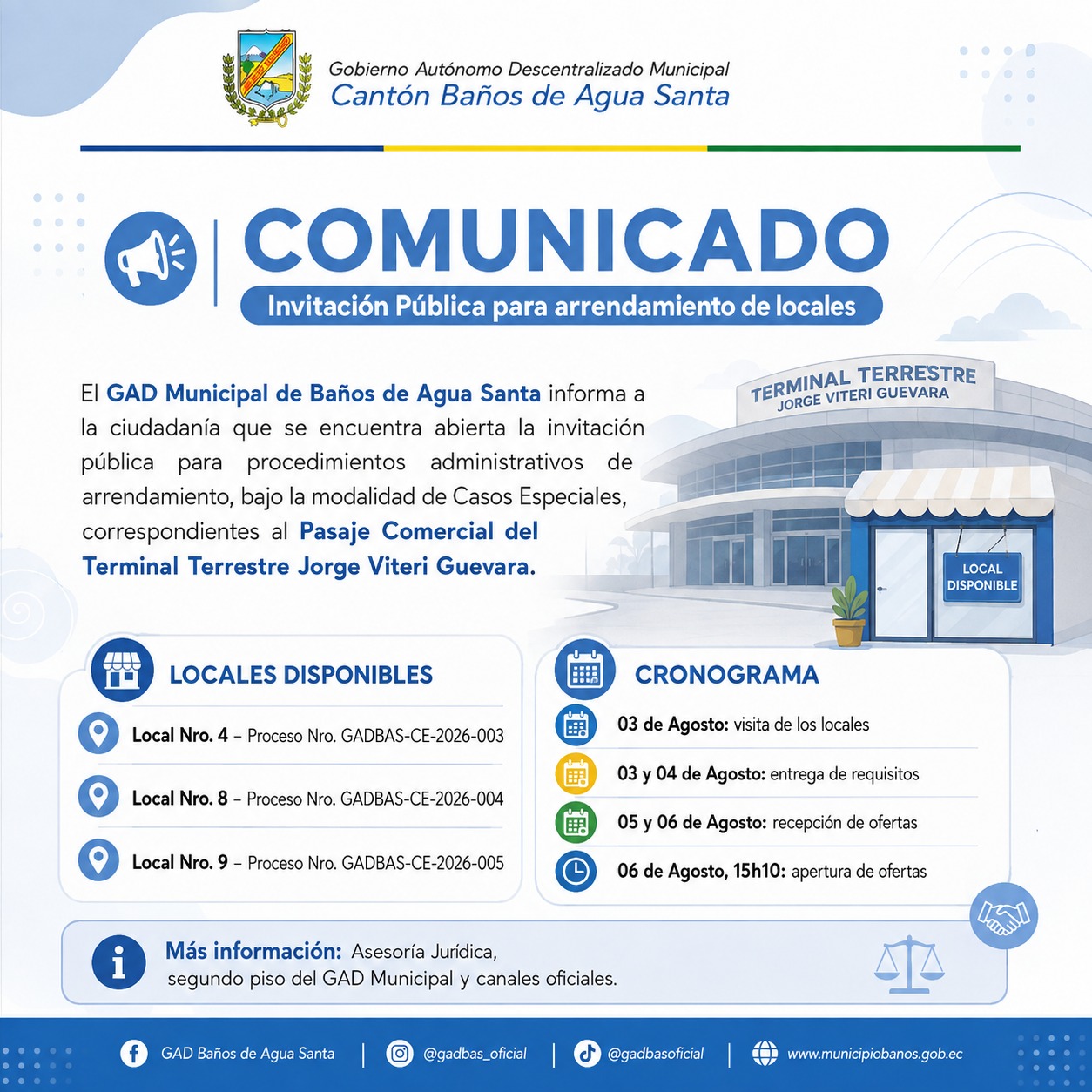 Gobierno Autónomo Descentralizado Municipal
Cantón Baños de Agua Santa

COMUNICADO
Invitación Pública para arrendamiento de locales

El GAD Municipal de Baños de Agua Santa informa a la ciudadanía que se encuentra abierta la invitación pública para procedimientos administrativos de arrendamiento, bajo la modalidad de Casos Especiales, correspondientes al Pasaje Comercial del Terminal Terrestre Jorge Viteri Guevara.

TERMINAL TERRESTRE
JORGE VITERI GUEVARA

LOCAL DISPONIBLE

LOCALES DISPONIBLES
Local Nro. 4 – Proceso Nro. GADBAS-CE-2026-003
Local Nro. 8 – Proceso Nro. GADBAS-CE-2026-004
Local Nro. 9 – Proceso Nro. GADBAS-CE-2026-005

CRONOGRAMA
03 de Agosto: visita de los locales
03 y 04 de Agosto: entrega de requisitos
05 y 06 de Agosto: recepción de ofertas
06 de Agosto, 15h10: apertura de ofertas

Más información: Asesoría Jurídica, segundo piso del GAD Municipal y canales oficiales.

GAD Baños de Agua Santa | @gadbas_oficial | @gadbasoficial | www.municipiobanos.gob.ec